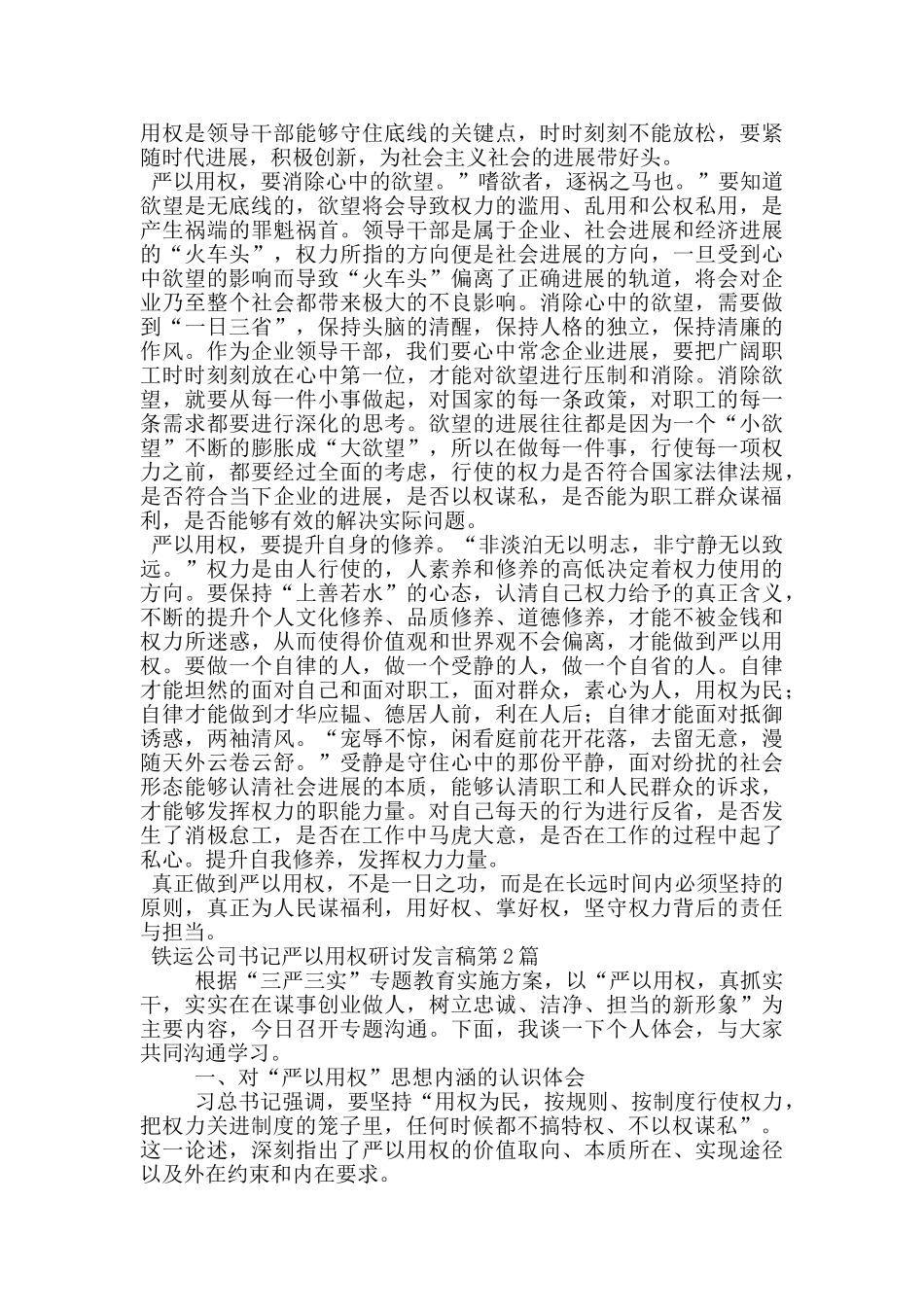 用权是领导干部能够守住底线的关键点，时时刻刻不能放松，要紧随时代进展，积极创新，为社会主义社会的进展带好头。

严以用权，要消除心中的欲望。”嗜欲者，逐祸之马也。”要知道欲望是无底线的，欲望将会导致权力的滥用、乱用和公权私用，是产生祸端的罪魁祸首。领导干部是属于企业、社会进展和经济进展的“火车头”，权力所指的方向便是社会进展的方向，一旦受到心中欲望的影响而导致“火车头”偏离了正确进展的轨道，将会对企业乃至整个社会都带来极大的不良影响。消除心中的欲望，需要做到“一日三省”，保持头脑的清醒，保持人格的独立，保持清廉的作风。作为企业领导干部，我们要心中常念企业进展，要把广阔职工时时刻刻放在心中第一位，才能对欲望进行压制和消除。消除欲望，就要从每一件小事做起，对国家的每一条政策，对职工的每一条需求都要进行深化的思考。欲望的进展往往都是因为一个“小欲望”不断的膨胀成“大欲望”，所以在做每一件事，行使每一项权力之前，都要经过全面的考虑，行使的权力是否符合国家法律法规，是否符合当下企业的进展，是否以权谋私，是否能为职工群众谋福利，是否能够有效的解决实际问题。

严以用权，要提升自身的修养。“非淡泊无以明志，非宁静无以致远。”权力是由人行使的，人素养和修养的高低决定着权力使用的方向。要保持“上善若水”的心态，认清自己权力给予的真正含义，不断的提升个人文化修养、品质修养、道德修养，才能不被金钱和权力所迷惑，从而使得价值观和世界观不会偏离，才能做到严以用权。要做一个自律的人，做一个受静的人，做一个自省的人。自律才能坦然的面对自己和面对职工，面对群众，素心为人，用权为民；自律才能做到才华应韫、德居人前，利在人后；自律才能面对抵御诱惑，两袖清风。“宠辱不惊，闲看庭前花开花落，去留无意，漫随天外云卷云舒。”受静是守住心中的那份平静，面对纷扰的社会形态能够认清社会进展的本质，能够认清职工和人民群众的诉求，才能够发挥权力的职能力量。对自己每天的行为进行反省，是否发生了消极怠工，是否在工作中马虎大意，是否在工作的过程中起了私心。提升自我修养，发挥权力力量。

真正做到严以用权，不是一日之功，而是在长远时间内必须坚持的原则，真正为人民谋福利，用好权、掌好权，坚守权力背后的责任与担当。

铁运公司书记严以用权研讨发言稿第2篇

根据“三严三实”专题教育实施方案，以“严以用权，真抓实干，实实在在谋事创业做人，树立忠诚、洁净、担当的新形象”为主要内容，今日召开专题沟通。下面，我谈一下个人体会，与大家共同沟通学习。

一、对“严以用权”思想内涵的认识体会

习总书记强调，要坚持“用权为民，按规则、按制度行使权力，把权力关进制度的笼子里，任何时候都不搞特权、不以权谋私”。这一论述，深刻指出了严以用权的价值取向、本质所在、实现途径以及外在约束和内在要求。